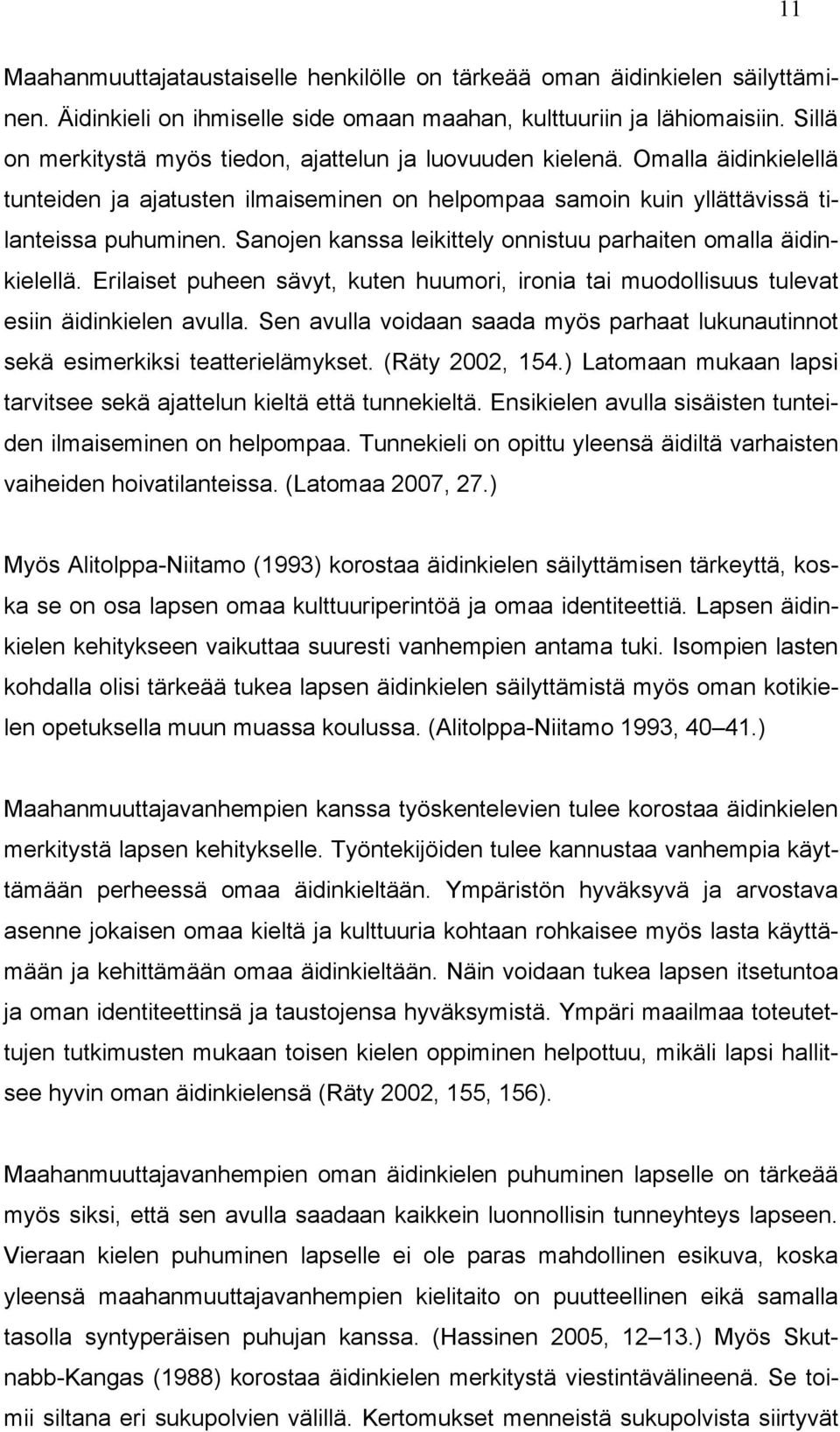 11

Maahanmuuttajataustaiselle henkilölle on tärkeää oman äidinkielen säilyttäminen. Äidinkieli on ihmiselle side omaan maahan, kulttuuriin ja lähiomaisiin. Sillä on merkitystä myös tiedon, ajattelun ja luovuuden kielenä. Omalla äidinkielellä tunteiden ja ajatusten ilmaiseminen on helpompaa samoin kuin yllättävissä tilanteissa puhuminen. Sanojen kanssa leikittely onnistuu parhaiten omalla äidinkielellä. Erilaiset puheen sävyt, kuten huumori, ironia tai muodollisuus tulevat esiin äidinkielen avulla. Sen avulla voidaan saada myös parhaat lukunautinnot sekä esimerkiksi teatterielämykset. (Räty 2002, 154.) Latomaan mukaan lapsi tarvitsee sekä ajattelun kieltä että tunnekieltä. Ensikielen avulla sisäisten tunteiden ilmaiseminen on helpompaa. Tunnekieli on opittu yleensä äidiltä varhaisten vaiheiden hoivatilanteissa. (Latomaa 2007, 27.)

Myös Alitolppa-Niitamo (1993) korostaa äidinkielen säilyttämisen tärkeyttä, koska se on osa lapsen omaa kulttuuriperintöä ja omaa identiteettiä. Lapsen äidinkielen kehitykseen vaikuttaa suuresti vanhempien antama tuki. Isompien lasten kohdalla olisi tärkeää tukea lapsen äidinkielen säilyttämistä myös oman kotikielen opetuksella muun muassa koulussa. (Alitolppa-Niitamo 1993, 40 41.)

Maahanmuuttajavanhempien kanssa työskentelevien tulee korostaa äidinkielen merkitystä lapsen kehitykselle. Työntekijöiden tulee kannustaa vanhempia käyttämään perheessä omaa äidinkieltään. Ympäristön hyväksyvä ja arvostava asenne jokaisen omaa kieltä ja kulttuuria kohtaan rohkaisee myös lasta käyttämään ja kehittämään omaa äidinkieltään. Näin voidaan tukea lapsen itsetuntoa ja oman identiteettinsä ja taustojensa hyväksymistä. Ympäri maailmaa toteutettujen tutkimusten mukaan toisen kielen oppiminen helpottuu, mikäli lapsi hallitsee hyvin oman äidinkielensä (Räty 2002, 155, 156).

Maahanmuuttajavanhempien oman äidinkielen puhuminen lapselle on tärkeää myös siksi, että sen avulla saadaan kaikkein luonnollisin tunneyhteys lapseen. Vieraan kielen puhuminen lapselle ei ole paras mahdollinen esikuva, koska yleensä maahanmuuttajavanhempien kielitaito on puutteellinen eikä samalla tasolla syntyperäisen puhujan kanssa. (Hassinen 2005, 12 13.) Myös Skutnabb-Kangas (1988) korostaa äidinkielen merkitystä viestintävälineenä. Se toimii siltana eri sukupolvien välillä. Kertomukset menneistä sukupolvista siirtyvät